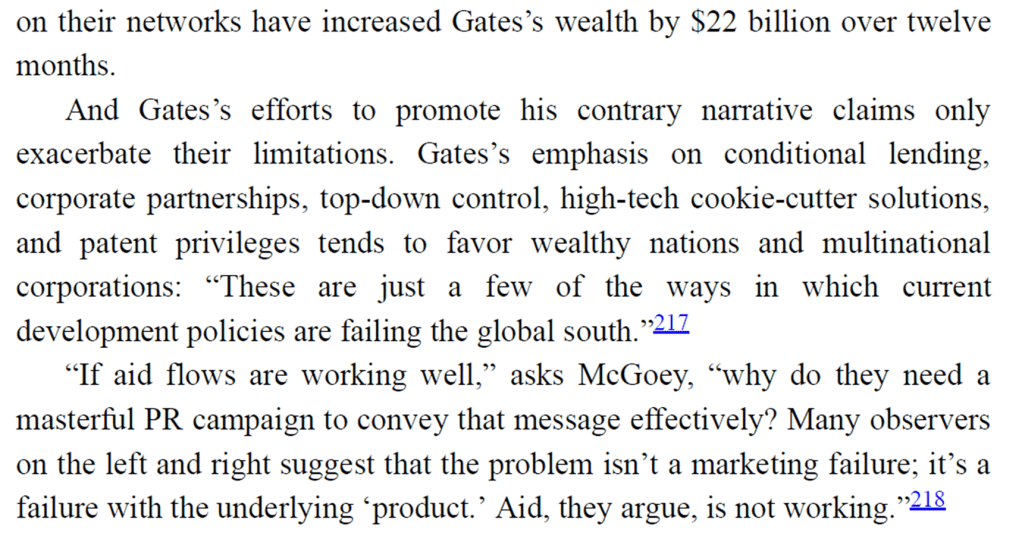 on their networks have increased Gates's wealth by $22 billion over twelve months.

And Gates's efforts to promote his contrary narrative claims only exacerbate their limitations. Gates's emphasis on conditional lending, corporate partnerships, top-down control, high-tech cookie-cutter solutions, and patent privileges tends to favor wealthy nations and multinational corporations: "These are just a few of the ways in which current development policies are failing the global south."$^{217}$

"If aid flows are working well," asks McGoey, "why do they need a masterful PR campaign to convey that message effectively? Many observers on the left and right suggest that the problem isn't a marketing failure; it's a failure with the underlying 'product.' Aid, they argue, is not working."$^{218}$